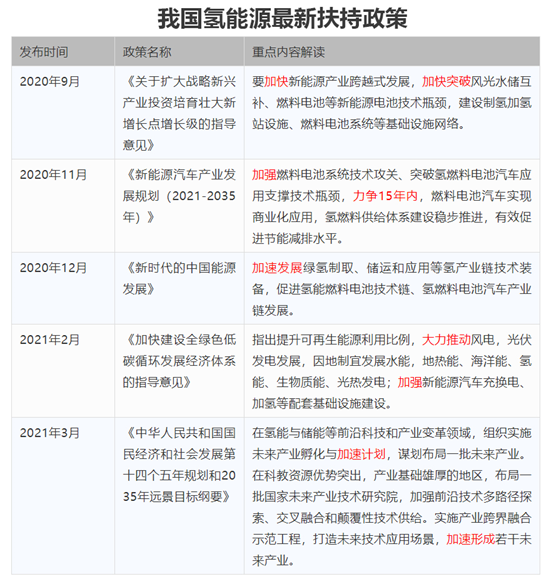 我国氢能源最新扶持政策

| 发布时间 | 政策名称 | 重点内容解读 |
|---|---|---|
| 2020年9月 | 《关于扩大战略新兴产业投资培育壮大新增长点增长级的指导意见》 | 要加快新能源产业跨越式发展，加快突破风光水储互补、燃料电池等新能源电池技术瓶颈，建设制氢加氢站设施、燃料电池系统等基础设施网络。 |
| 2020年11月 | 《新能源汽车产业发展规划（2021-2035年）》 | 加强燃料电池系统技术攻关、突破氢燃料电池汽车应用支撑技术瓶颈，力争15年内，燃料电池汽车实现商业化应用，氢燃料供给体系建设稳步推进，有效促进节能减排水平。 |
| 2020年12月 | 《新时代的中国能源发展》 | 加速发展绿氢制取、储运和应用等氢产业链技术装备，促进氢能燃料电池技术链、氢燃料电池汽车产业链发展。 |
| 2021年2月 | 《加快建设全绿色低碳循环发展经济体系的指导意见》 | 指出提升可再生能源利用比例，大力推动风电，光伏发电发展，因地制宜发展水能，地热能、海洋能、氢能、生物质能、光热发电；加强新能源汽车充换电、加氢等配套基础设施建设。 |
| 2021年3月 | 《中华人民共和国国民经济和社会发展第十四个五年规划和2035年远景目标纲要》 | 在氢能与储能等前沿科技和产业变革领域，组织实施未来产业孵化与加速计划，谋划布局一批未来产业。在科教资源优势突出，产业基础雄厚的地区，布局一批国家未来产业技术研究院，加强前沿技术多路径探索、交叉融合和颠覆性技术供给。实施产业跨界融合示范工程，打造未来技术应用场景，加速形成若干未来产业。 |